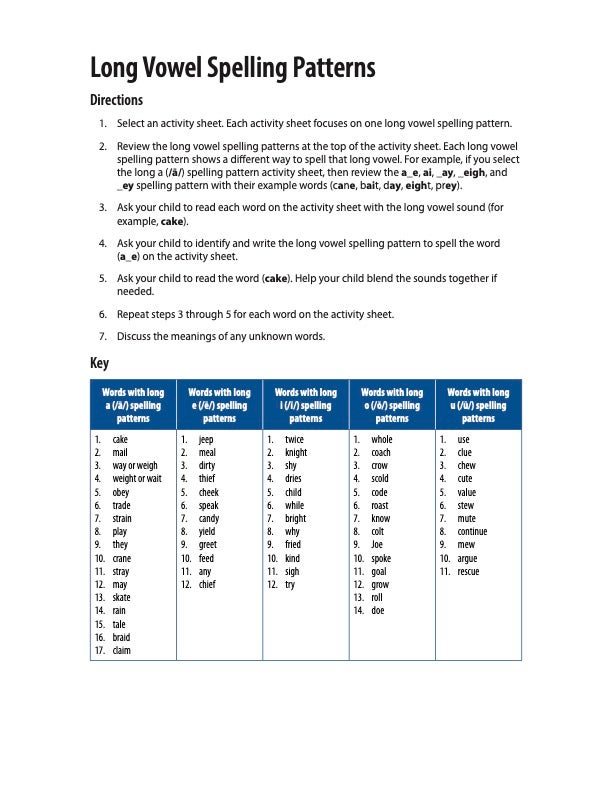 Long Vowel Spelling Patterns

Directions

1. Select an activity sheet. Each activity sheet focuses on one long vowel spelling pattern.

2. Review the long vowel spelling patterns at the top of the activity sheet. Each long vowel spelling pattern shows a different way to spell that long vowel. For example, if you select the long a (/ā/) spelling pattern activity sheet, then review the a_e, ai, _ay, _eigh, and _ey spelling pattern with their example words (cane, bait, day, eight, prey).

3. Ask your child to read each word on the activity sheet with the long vowel sound (for example, cake).

4. Ask your child to identify and write the long vowel spelling pattern to spell the word (a_e) on the activity sheet.

5. Ask your child to read the word (cake). Help your child blend the sounds together if needed.

6. Repeat steps 3 through 5 for each word on the activity sheet.

7. Discuss the meanings of any unknown words.

Key

| Words with long a (/ā/) spelling patterns | Words with long e (/ē/) spelling patterns | Words with long i (/ī/) spelling patterns | Words with long o (/ō/) spelling patterns | Words with long u (/ū/) spelling patterns |
|---|---|---|---|---|
| 1. cake | 1. jeep | 1. twice | 1. whole | 1. use |
| 2. mail | 2. meal | 2. knight | 2. coach | 2. clue |
| 3. way or weigh | 3. dirty | 3. shy | 3. crow | 3. chew |
| 4. weight or wait | 4. thief | 4. dries | 4. scold | 4. cute |
| 5. obey | 5. cheek | 5. child | 5. code | 5. value |
| 6. trade | 6. speak | 6. while | 6. roast | 6. stew |
| 7. strain | 7. candy | 7. bright | 7. know | 7. mute |
| 8. play | 8. yield | 8. why | 8. colt | 8. continue |
| 9. they | 9. greet | 9. fried | 9. Joe | 9. mew |
| 10. crane | 10. feed | 10. kind | 10. spoke | 10. argue |
| 11. stray | 11. any | 11. sigh | 11. goal | 11. rescue |
| 12. may | 12. chief | 12. try | 12. grow | |
| 13. skate | | | 13. roll | |
| 14. rain | | | 14. doe | |
| 15. tale | | | | |
| 16. braid | | | | |
| 17. claim | | | | |